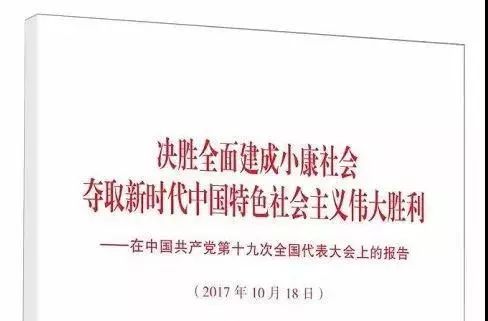 决胜全面建成小康社会
夺取新时代中国特色社会主义伟大胜利

——在中国共产党第十九次全国代表大会上的报告

（2017年10月18日）